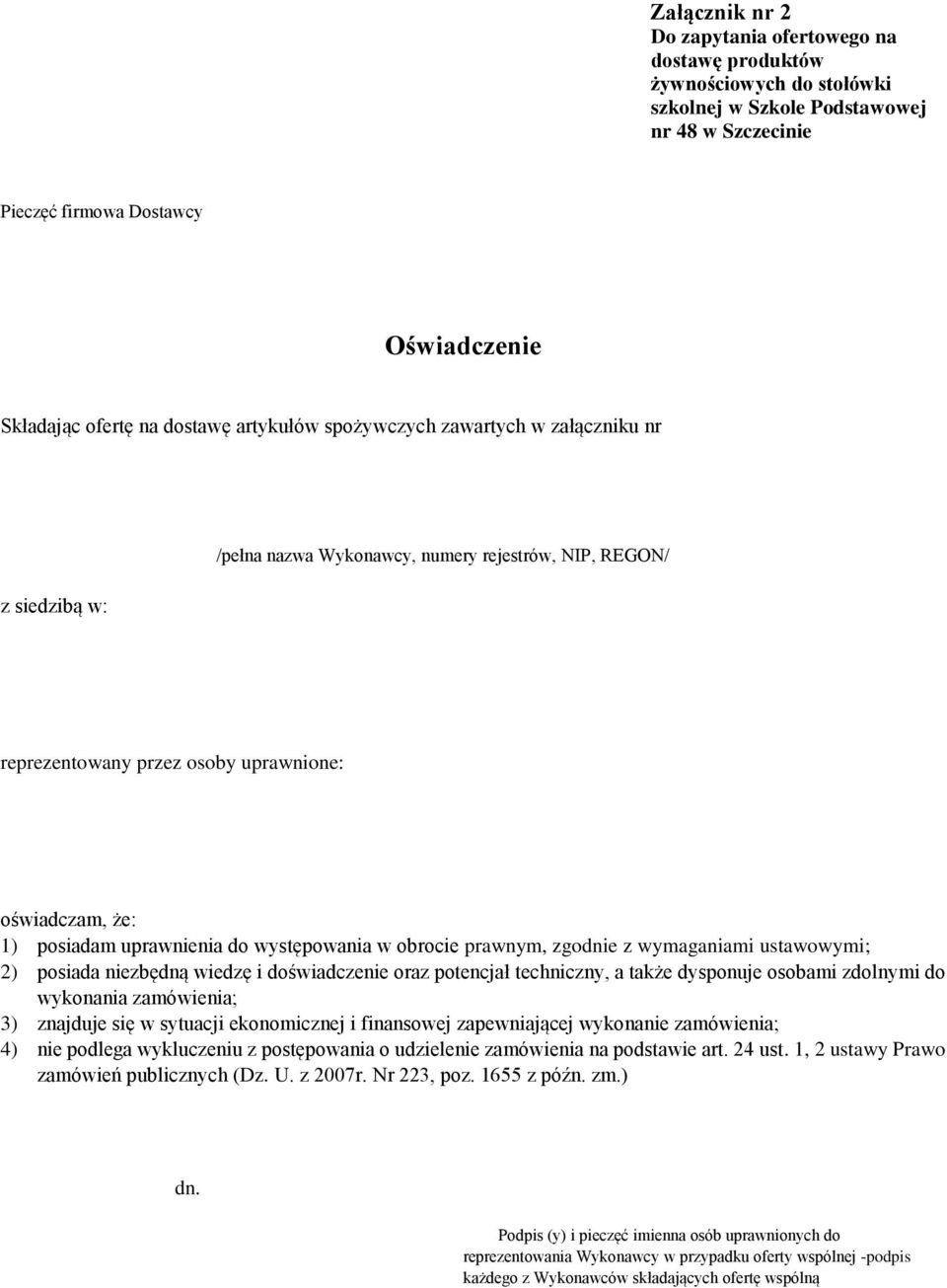 Załącznik nr 2
Do zapytania ofertowego na dostawę produktów żywnościowych do stołówki szkolnej w Szkole Podstawowej nr 48 w Szczecinie

Pieczęć firmowa Dostawcy

Oświadczenie

Składając ofertę na dostawę artykułów spożywczych zawartych w załączniku nr

/pełna nazwa Wykonawcy, numery rejestrów, NIP, REGON/

z siedzibą w:

reprezentowany przez osoby uprawnione:

oświadczam, że:
1) posiadam uprawnienia do występowania w obrocie prawnym, zgodnie z wymaganiami ustawowymi;
2) posiada niezbędną wiedzę i doświadczenie oraz potencjał techniczny, a także dysponuje osobami zdolnymi do wykonania zamówienia;
3) znajduje się w sytuacji ekonomicznej i finansowej zapewniającej wykonanie zamówienia;
4) nie podlega wykluczeniu z postępowania o udzielenie zamówienia na podstawie art. 24 ust. 1, 2 ustawy Prawo zamówień publicznych (Dz. U. z 2007r. Nr 223, poz. 1655 z późn. zm.)

dn.

Podpis (y) i pieczęć imienna osób uprawnionych do reprezentowania Wykonawcy w przypadku oferty wspólnej -podpis każdego z Wykonawców składających ofertę wspólną